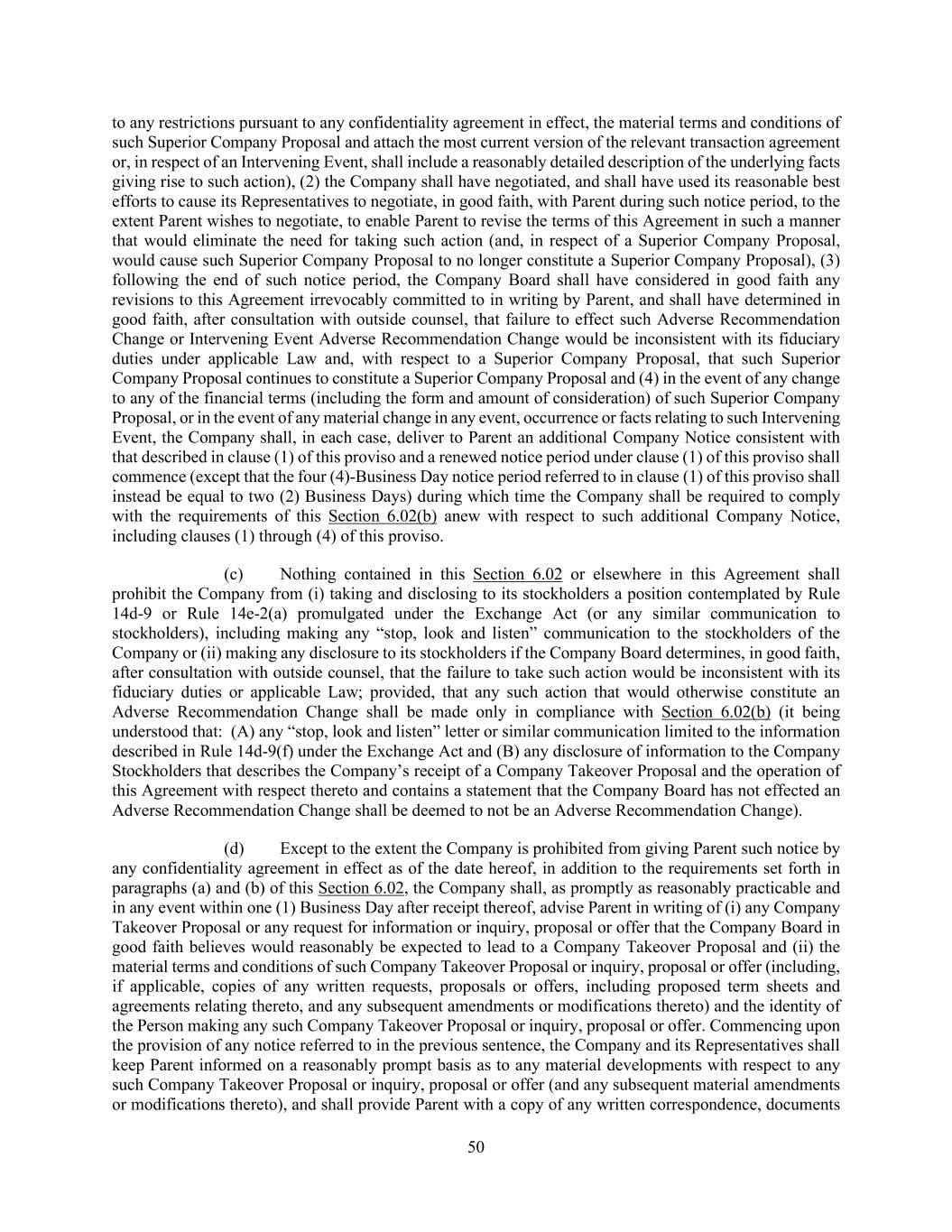 to any restrictions pursuant to any confidentiality agreement in effect, the material terms and conditions of such Superior Company Proposal and attach the most current version of the relevant transaction agreement or, in respect of an Intervening Event, shall include a reasonably detailed description of the underlying facts giving rise to such action), (2) the Company shall have negotiated, and shall have used its reasonable best efforts to cause its Representatives to negotiate, in good faith, with Parent during such notice period, to the extent Parent wishes to negotiate, to enable Parent to revise the terms of this Agreement in such a manner that would eliminate the need for taking such action (and, in respect of a Superior Company Proposal, would cause such Superior Company Proposal to no longer constitute a Superior Company Proposal), (3) following the end of such notice period, the Company Board shall have considered in good faith any revisions to this Agreement irrevocably committed to in writing by Parent, and shall have determined in good faith, after consultation with outside counsel, that failure to effect such Adverse Recommendation Change or Intervening Event Adverse Recommendation Change would be inconsistent with its fiduciary duties under applicable Law and, with respect to a Superior Company Proposal, that such Superior Company Proposal continues to constitute a Superior Company Proposal and (4) in the event of any change to any of the financial terms (including the form and amount of consideration) of such Superior Company Proposal, or in the event of any material change in any event, occurrence or facts relating to such Intervening Event, the Company shall, in each case, deliver to Parent an additional Company Notice consistent with that described in clause (1) of this proviso and a renewed notice period under clause (1) of this proviso shall commence (except that the four (4)-Business Day notice period referred to in clause (1) of this proviso shall instead be equal to two (2) Business Days) during which time the Company shall be required to comply with the requirements of this Section 6.02(b) anew with respect to such additional Company Notice, including clauses (1) through (4) of this proviso.

(c) Nothing contained in this Section 6.02 or elsewhere in this Agreement shall prohibit the Company from (i) taking and disclosing to its stockholders a position contemplated by Rule 14d-9 or Rule 14e-2(a) promulgated under the Exchange Act (or any similar communication to stockholders), including making any “stop, look and listen” communication to the stockholders of the Company or (ii) making any disclosure to its stockholders if the Company Board determines, in good faith, after consultation with outside counsel, that the failure to take such action would be inconsistent with its fiduciary duties or applicable Law; provided, that any such action that would otherwise constitute an Adverse Recommendation Change shall be made only in compliance with Section 6.02(b) (it being understood that: (A) any “stop, look and listen” letter or similar communication limited to the information described in Rule 14d-9(f) under the Exchange Act and (B) any disclosure of information to the Company Stockholders that describes the Company’s receipt of a Company Takeover Proposal and the operation of this Agreement with respect thereto and contains a statement that the Company Board has not effected an Adverse Recommendation Change shall be deemed to not be an Adverse Recommendation Change).

(d) Except to the extent the Company is prohibited from giving Parent such notice by any confidentiality agreement in effect as of the date hereof, in addition to the requirements set forth in paragraphs (a) and (b) of this Section 6.02, the Company shall, as promptly as reasonably practicable and in any event within one (1) Business Day after receipt thereof, advise Parent in writing of (i) any Company Takeover Proposal or any request for information or inquiry, proposal or offer that the Company Board in good faith believes would reasonably be expected to lead to a Company Takeover Proposal and (ii) the material terms and conditions of such Company Takeover Proposal or inquiry, proposal or offer (including, if applicable, copies of any written requests, proposals or offers, including proposed term sheets and agreements relating thereto, and any subsequent amendments or modifications thereto) and the identity of the Person making any such Company Takeover Proposal or inquiry, proposal or offer. Commencing upon the provision of any notice referred to in the previous sentence, the Company and its Representatives shall keep Parent informed on a reasonably prompt basis as to any material developments with respect to any such Company Takeover Proposal or inquiry, proposal or offer (and any subsequent material amendments or modifications thereto), and shall provide Parent with a copy of any written correspondence, documents

50